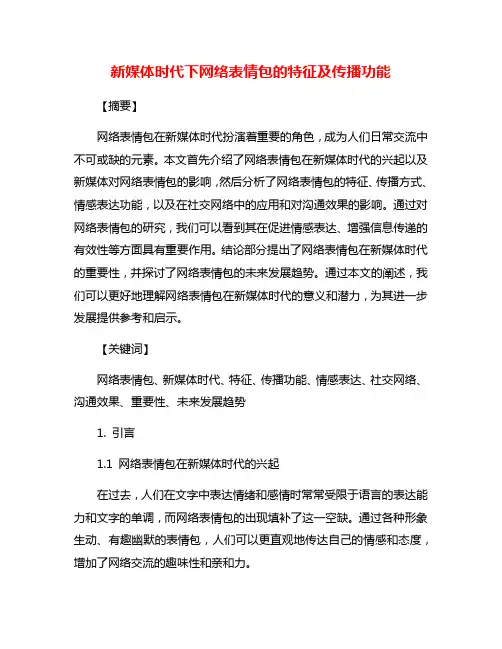 新媒体时代下网络表情包的特征及传播功能

【摘要】

网络表情包在新媒体时代扮演着重要的角色，成为人们日常交流中不可或缺的元素。本文首先介绍了网络表情包在新媒体时代的兴起以及新媒体对网络表情包的影响，然后分析了网络表情包的特征、传播方式、情感表达功能，以及在社交网络中的应用和对沟通效果的影响。通过对网络表情包的研究，我们可以看到其在促进情感表达、增强信息传递的有效性等方面具有重要作用。结论部分提出了网络表情包在新媒体时代的重要性，并探讨了网络表情包的未来发展趋势。通过本文的阐述，我们可以更好地理解网络表情包在新媒体时代的意义和潜力，为其进一步发展提供参考和启示。

【关键词】

网络表情包、新媒体时代、特征、传播功能、情感表达、社交网络、沟通效果、重要性、未来发展趋势

1. 引言

1.1 网络表情包在新媒体时代的兴起

在过去，人们在文字中表达情绪和感情时常常受限于语言的表达能力和文字的单调，而网络表情包的出现填补了这一空缺。通过各种形象生动、有趣幽默的表情包，人们可以更直观地传达自己的情感和态度，增加了网络交流的趣味性和亲和力。